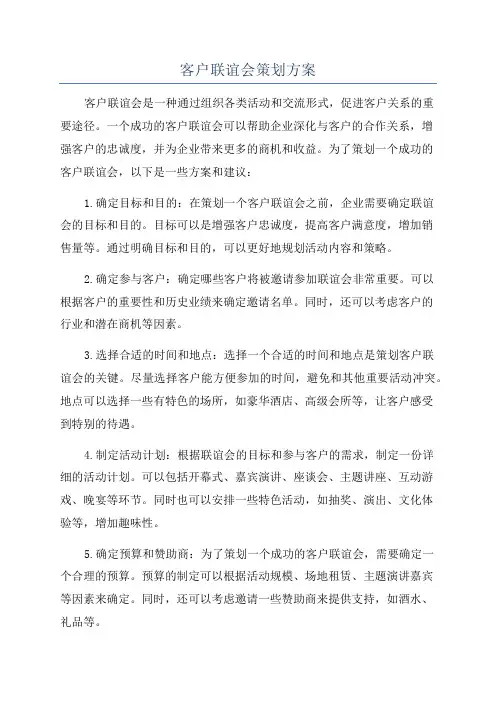 客户联谊会策划方案

客户联谊会是一种通过组织各类活动和交流形式，促进客户关系的重要途径。一个成功的客户联谊会可以帮助企业深化与客户的合作关系，增强客户的忠诚度，并为企业带来更多的商机和收益。为了策划一个成功的客户联谊会，以下是一些方案和建议：

1.确定目标和目的：在策划一个客户联谊会之前，企业需要确定联谊会的目标和目的。目标可以是增强客户忠诚度，提高客户满意度，增加销售量等。通过明确目标和目的，可以更好地规划活动内容和策略。

2.确定参与客户：确定哪些客户将被邀请参加联谊会非常重要。可以根据客户的重要性和历史业绩来确定邀请名单。同时，还可以考虑客户的行业和潜在商机等因素。

3.选择合适的时间和地点：选择一个合适的时间和地点是策划客户联谊会的关键。尽量选择客户能方便参加的时间，避免和其他重要活动冲突。地点可以选择一些有特色的场所，如豪华酒店、高级会所等，让客户感受到特别的待遇。

4.制定活动计划：根据联谊会的目标和参与客户的需求，制定一份详细的活动计划。可以包括开幕式、嘉宾演讲、座谈会、主题讲座、互动游戏、晚宴等环节。同时也可以安排一些特色活动，如抽奖、演出、文化体验等，增加趣味性。

5.确定预算和赞助商：为了策划一个成功的客户联谊会，需要确定一个合理的预算。预算的制定可以根据活动规模、场地租赁、主题演讲嘉宾等因素来确定。同时，还可以考虑邀请一些赞助商来提供支持，如酒水、礼品等。